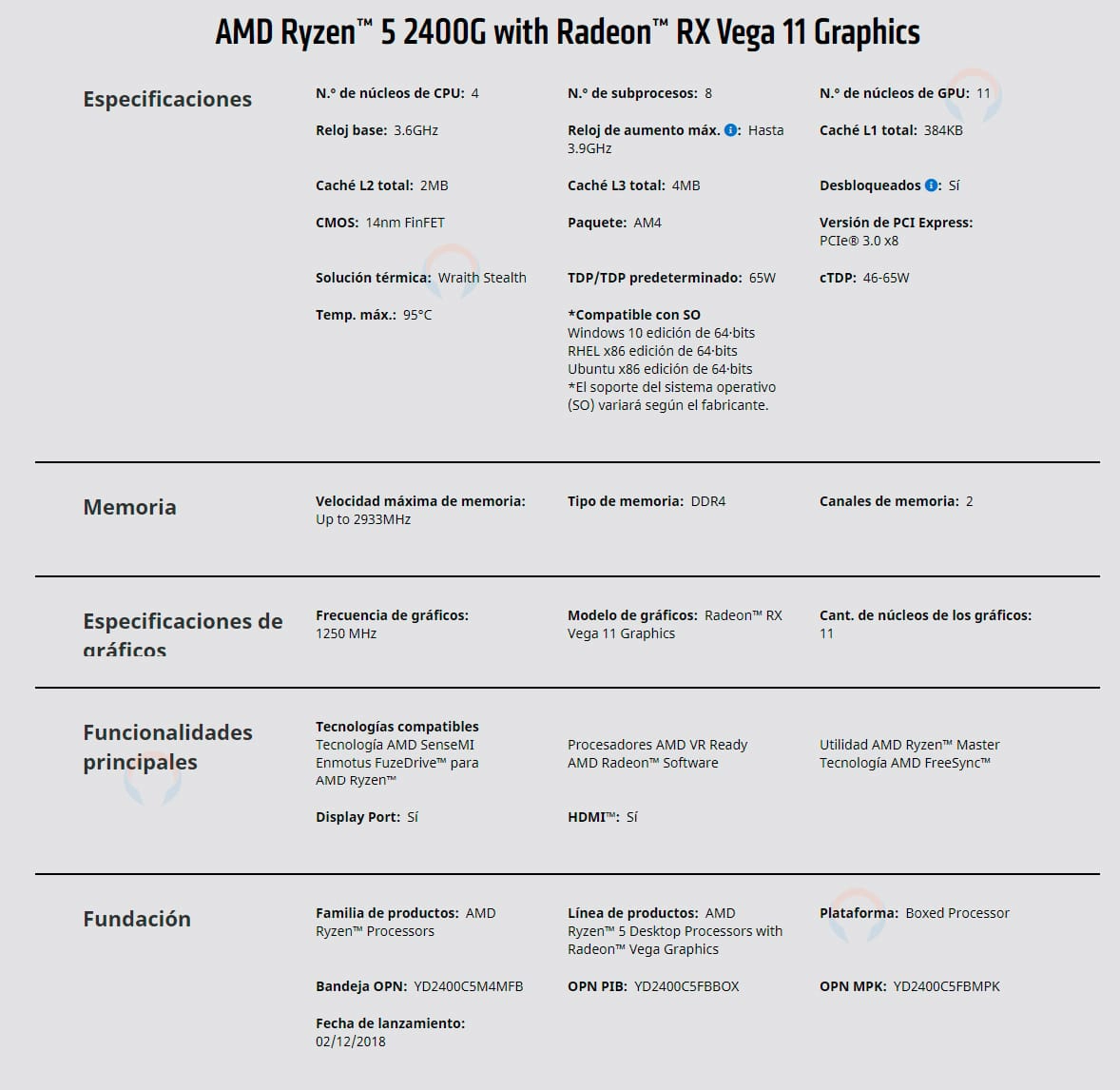 AMD Ryzen™ 5 2400G with Radeon™ RX Vega 11 Graphics

Especificaciones

N.º de núcleos de CPU: 4

N.º de subprocesos: 8

N.º de núcleos de GPU: 11

Reloj base: 3.6GHz

Reloj de aumento máx.: Hasta 3.9GHz

Caché L1 total: 384KB

Caché L2 total: 2MB

Caché L3 total: 4MB

Desbloqueados: Sí

CMOS: 14nm FinFET

Paquete: AM4

Versión de PCI Express: PCIe® 3.0 x8

Solución térmica: Wraith Stealth

TDP/TDP predeterminado: 65W

cTDP: 46-65W

Temp. máx.: 95°C

*Compatible con SO
Windows 10 edición de 64·bits
RHEL x86 edición de 64·bits
Ubuntu x86 edición de 64·bits
*El soporte del sistema operativo (SO) variará según el fabricante.

Memoria

Velocidad máxima de memoria: Up to 2933MHz

Tipo de memoria: DDR4

Canales de memoria: 2

Especificaciones de gráficos

Frecuencia de gráficos: 1250 MHz

Modelo de gráficos: Radeon™ RX Vega 11 Graphics

Cant. de núcleos de los gráficos: 11

Funcionalidades principales

Tecnologías compatibles
Tecnología AMD SenseMI
Enmotus FuzeDrive™ para AMD Ryzen™

Procesadores AMD VR Ready
AMD Radeon™ Software

Utilidad AMD Ryzen™ Master
Tecnología AMD FreeSync™

Display Port: Sí

HDMI™: Sí

Fundación

Familia de productos: AMD Ryzen™ Processors

Línea de productos: AMD Ryzen™ 5 Desktop Processors with Radeon™ Vega Graphics

Plataforma: Boxed Processor

Bandeja OPN: YD2400C5M4MFB

OPN PIB: YD2400C5FBBOX

OPN MPK: YD2400C5FBMPK

Fecha de lanzamiento: 02/12/2018